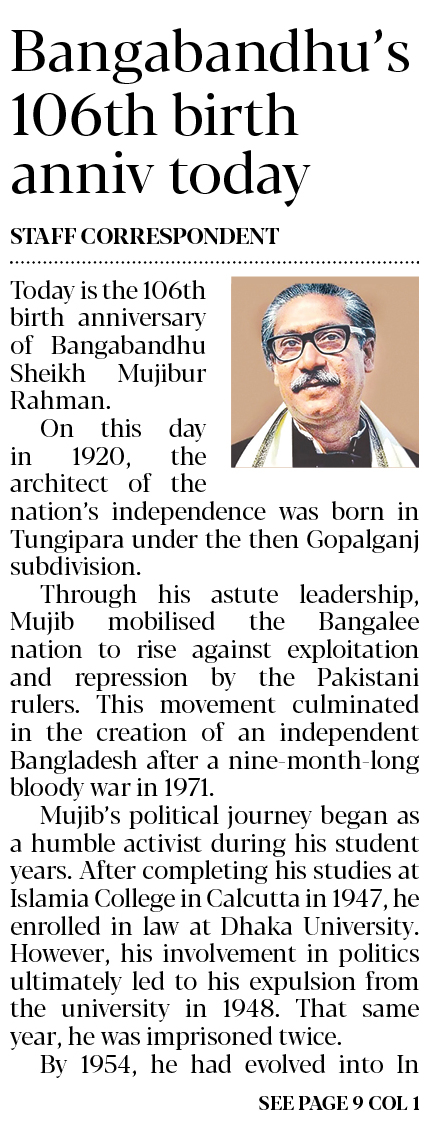 Bangabandhu's 106th birth anniv today

STAFF CORRESPONDENT

Today is the 106th birth anniversary of Bangabandhu Sheikh Mujibur Rahman.

On this day in 1920, the architect of the nation's independence was born in Tungipara under the then Gopalganj subdivision.

Through his astute leadership, Mujib mobilised the Bangalee nation to rise against exploitation and repression by the Pakistani rulers. This movement culminated in the creation of an independent Bangladesh after a nine-month-long bloody war in 1971.

Mujib's political journey began as a humble activist during his student years. After completing his studies at Islamia College in Calcutta in 1947, he enrolled in law at Dhaka University. However, his involvement in politics ultimately led to his expulsion from the university in 1948. That same year, he was imprisoned twice.

By 1954, he had evolved into In

SEE PAGE 9 COL 1